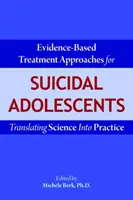 Evidence-Based Treatment Approaches for

SUICIDAL ADOLESCENTS

Translating Science Into Practice

Edited by
Michele Berk, Ph.D.